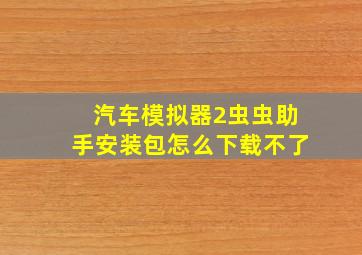 汽车模拟器2虫虫助手安装包怎么下载不了